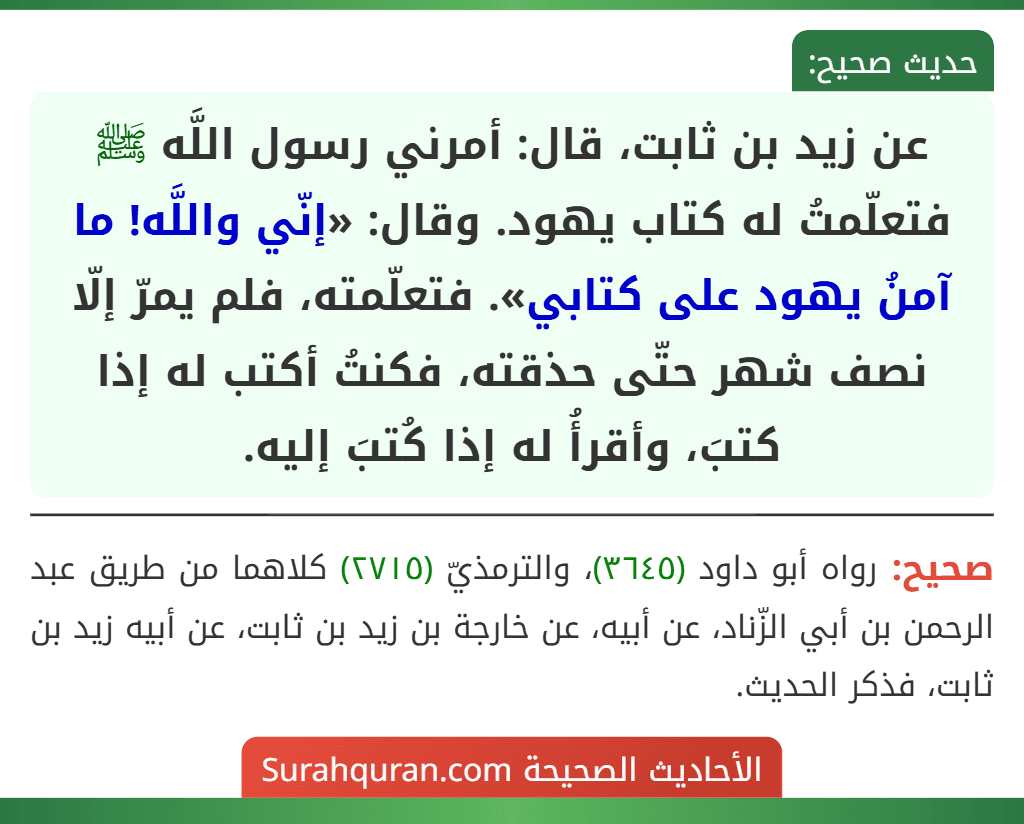 حديث صحيح:

عن زيد بن ثابت، قال: أمرني رسول اللَّه ﷺ فتعلّمتُ له كتاب يهود. وقال: «إنّي واللَّه! ما آمنُ يهود على كتابي». فتعلّمته، فلم يمرّ إلّا نصف شهر حتّى حذقته، فكنتُ أكتب له إذا كتبَ، وأقرأُ له إذا كُتبَ إليه.

صحيح: رواه أبو داود (٣٦٤٥)، والترمذيّ (٢٧١٥) كلاهما من طريق عبد الرحمن بن أبي الزّناد، عن أبيه، عن خارجة بن زيد بن ثابت، عن أبيه زيد بن ثابت، فذكر الحديث.

الأحاديث الصحيحة Surahquran.com